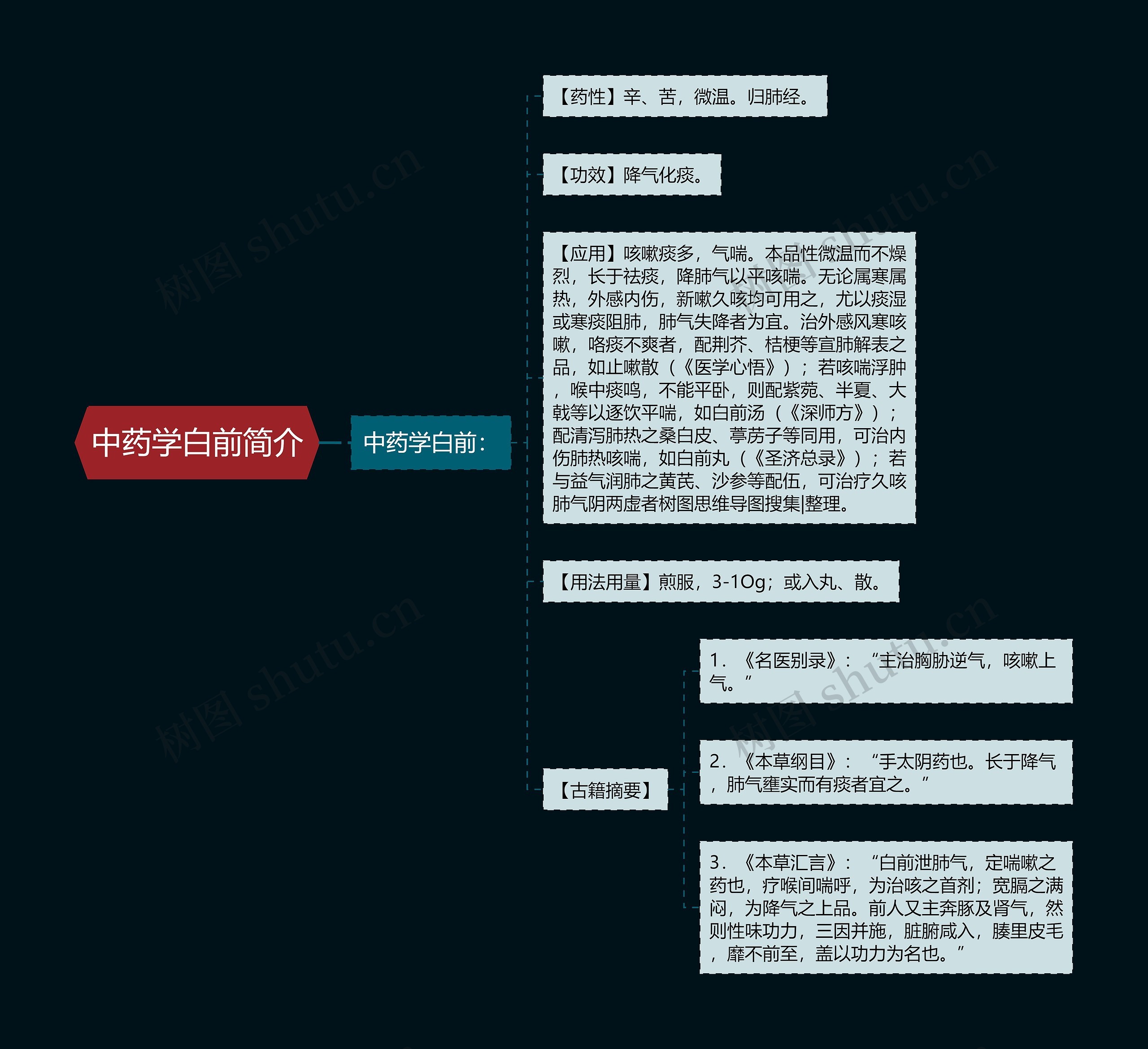 中药学白前简介

中药学白前：

【药性】辛、苦，微温。归肺经。

【功效】降气化痰。

【应用】咳嗽痰多，气喘。本品性微温而不燥烈，长于祛痰，降肺气以平咳喘。无论属寒属热，外感内伤，新嗽久咳均可用之，尤以痰湿或寒痰阻肺，肺气失降者为宜。治外感风寒咳嗽，咯痰不爽者，配荆芥、桔梗等宣肺解表之品，如止嗽散（《医学心悟》）；若咳喘浮肿，喉中痰鸣，不能平卧，则配紫菀、半夏、大戟等以逐饮平喘，如白前汤（《深师方》）；配清泻肺热之桑白皮、葶苈子等同用，可治内伤肺热咳喘，如白前丸（《圣济总录》）；若与益气润肺之黄芪、沙参等配伍，可治疗久咳肺气阴两虚者树图思维导图搜集|整理。

【用法用量】煎服，3-1Og；或入丸、散。

【古籍摘要】

1．《名医别录》：“主治胸胁逆气，咳嗽上气。”

2．《本草纲目》：“手太阴药也。长于降气，肺气壅实而有痰者宜之。”

3．《本草汇言》：“白前泄肺气，定喘嗽之药也，疗喉间喘呼，为治咳之首剂；宽膈之满闷，为降气之上品。前人又主奔豚及肾气，然则性味功力，三因并施，脏腑咸入，腠里皮毛，靡不前至，盖以功力为名也。”

树图 shutu.cn
树图 shutu.cn
树图 shutu.cn
树图 shutu.cn